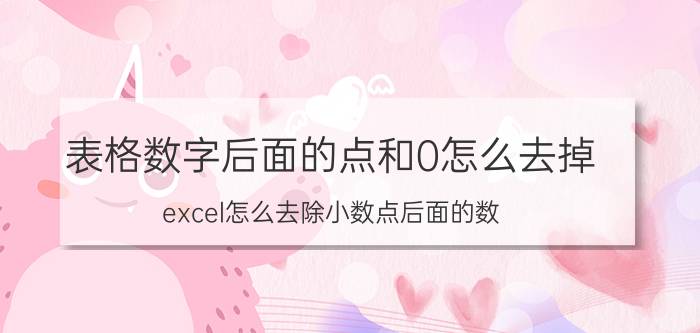 表格数字后面的点和0怎么去掉

excel怎么去除小数点后面的数